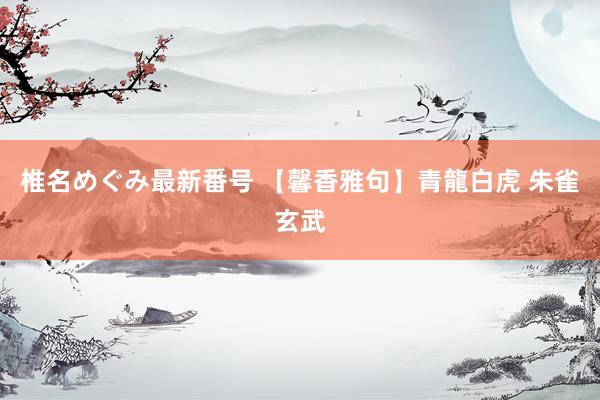 椎名めぐみ最新番号 【馨香雅句】青龍白虎 朱雀玄武